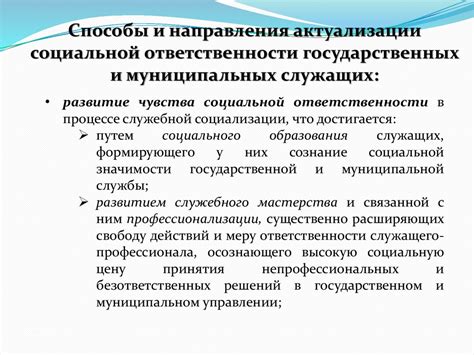 Способы и направления актуализации социальной ответственности государственных и муниципальных служащих:

• развитие чувства социальной ответственности в процессе служебной социализации, что достигается:

➢ путем социального образования служащих, формирующего у них сознание социальной значимости государственной и муниципальной службы;

➢ развитием служебного мастерства и связанной с ним профессионализации, существенно расширяющих свободу действий и меру ответственности служащего-профессионала, осознающего высокую социальную цену принятия непрофессиональных и безответственных решений в государственном и муниципальном управлении;